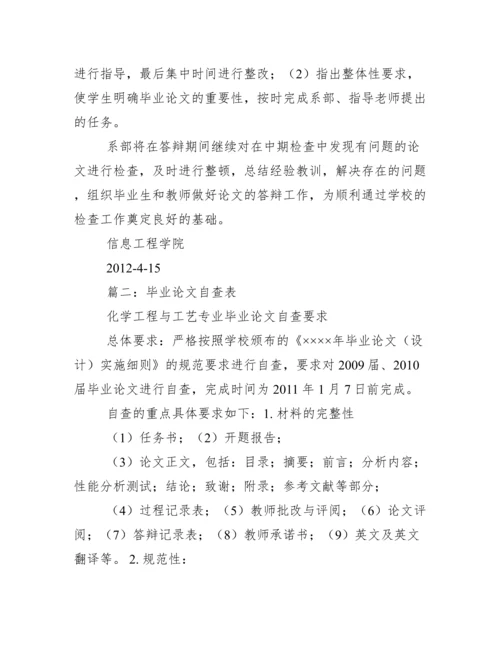 进行指导，最后集中时间进行整改；（2）指出整体性要求，使学生明确毕业论文的重要性，按时完成系部、指导老师提出的任务。

系部将在答辩期间继续对在中期检查中发现有问题的论文进行检查，及时进行整顿，总结经验教训，解决存在的问题，组织毕业生和教师做好论文的答辩工作，为顺利通过学校的检查工作奠定良好的基础。

信息工程学院

2012-4-15

篇二：毕业论文自查表

化学工程与工艺专业毕业论文自查要求

总体要求：严格按照学校颁布的《××××年毕业论文（设计）实施细则》的规范要求进行自查，要求对 2009 届、2010 届毕业论文进行自查，完成时间为 2011 年 1 月 7 日前完成。

自查的重点具体要求如下：1. 材料的完整性

（1）任务书；（2）开题报告；

（3）论文正文，包括：目录；摘要；前言；分析内容；性能分析测试；结论；致谢；附录；参考文献等部分；

（4）过程记录表；（5）教师批改与评阅；（6）论文评阅；（7）答辩记录表；（8）教师承诺书；（9）英文及英文翻译等。2. 规范性：